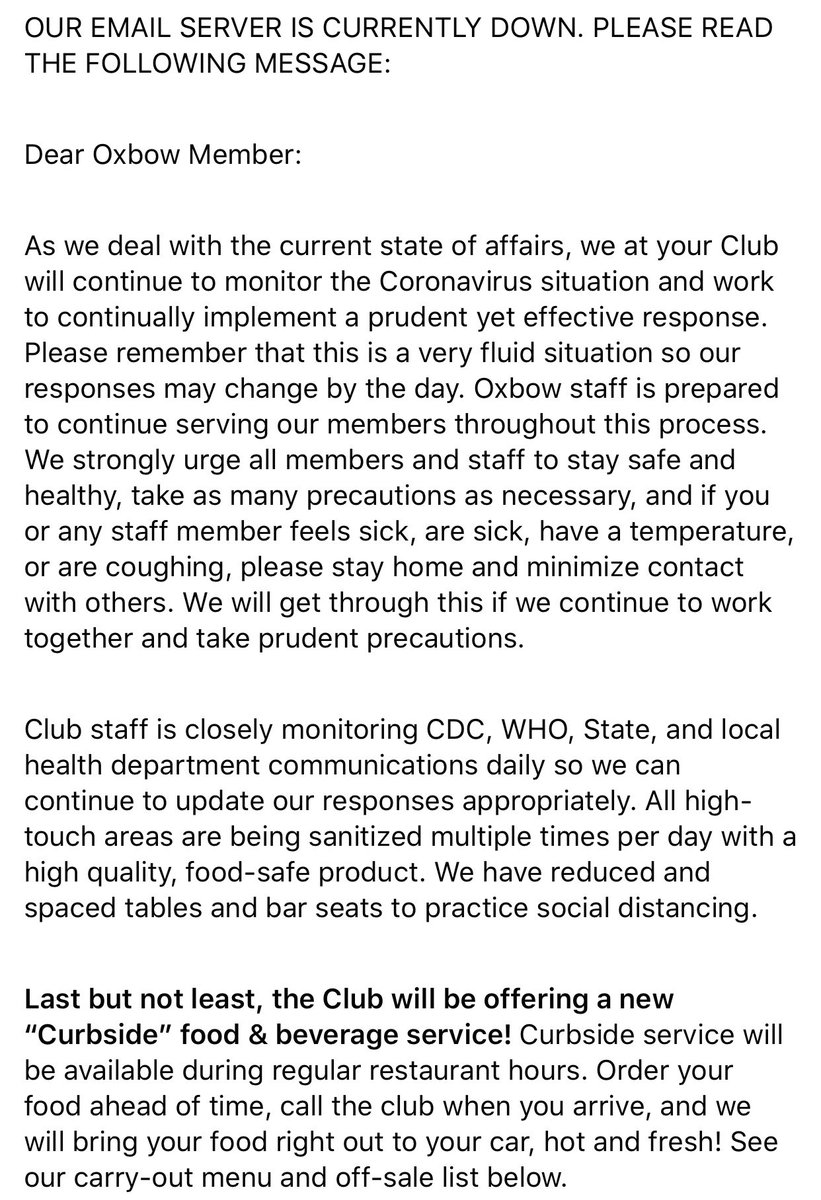 OUR EMAIL SERVER IS CURRENTLY DOWN. PLEASE READ THE FOLLOWING MESSAGE:

Dear Oxbow Member:

As we deal with the current state of affairs, we at your Club will continue to monitor the Coronavirus situation and work to continually implement a prudent yet effective response. Please remember that this is a very fluid situation so our responses may change by the day. Oxbow staff is prepared to continue serving our members throughout this process. We strongly urge all members and staff to stay safe and healthy, take as many precautions as necessary, and if you or any staff member feels sick, are sick, have a temperature, or are coughing, please stay home and minimize contact with others. We will get through this if we continue to work together and take prudent precautions.

Club staff is closely monitoring CDC, WHO, State, and local health department communications daily so we can continue to update our responses appropriately. All high-touch areas are being sanitized multiple times per day with a high quality, food-safe product. We have reduced and spaced tables and bar seats to practice social distancing.

Last but not least, the Club will be offering a new "Curbside" food & beverage service! Curbside service will be available during regular restaurant hours. Order your food ahead of time, call the club when you arrive, and we will bring your food right out to your car, hot and fresh! See our carry-out menu and off-sale list below.